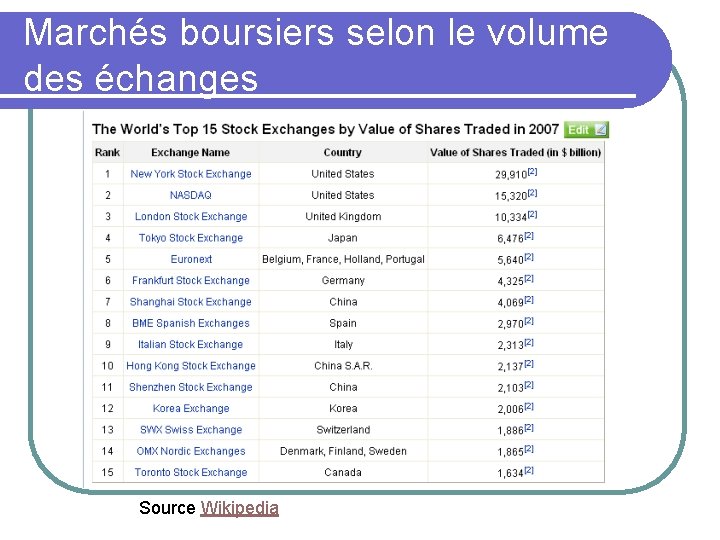 Marchés boursiers selon le volume des échanges

The World's Top 15 Stock Exchanges by Value of Shares Traded in 2007 Edit

| Rank | Exchange Name | Country | Value of Shares Traded (in $ billion) |
|---|---|---|---|
| 1 | New York Stock Exchange | United States | 29,910$^{[2]}$ |
| 2 | NASDAQ | United States | 15,320$^{[2]}$ |
| 3 | London Stock Exchange | United Kingdom | 10,334$^{[2]}$ |
| 4 | Tokyo Stock Exchange | Japan | 6,476$^{[2]}$ |
| 5 | Euronext | Belgium, France, Holland, Portugal | 5,640$^{[2]}$ |
| 6 | Frankfurt Stock Exchange | Germany | 4,325$^{[2]}$ |
| 7 | Shanghai Stock Exchange | China | 4,069$^{[2]}$ |
| 8 | BME Spanish Exchanges | Spain | 2,970$^{[2]}$ |
| 9 | Italian Stock Exchange | Italy | 2,313$^{[2]}$ |
| 10 | Hong Kong Stock Exchange | China S.A.R. | 2,137$^{[2]}$ |
| 11 | Shenzhen Stock Exchange | China | 2,103$^{[2]}$ |
| 12 | Korea Exchange | Korea | 2,006$^{[2]}$ |
| 13 | SWX Swiss Exchange | Switzerland | 1,886$^{[2]}$ |
| 14 | OMX Nordic Exchanges | Denmark, Finland, Sweden | 1,865$^{[2]}$ |
| 15 | Toronto Stock Exchange | Canada | 1,634$^{[2]}$ |

Source Wikipedia